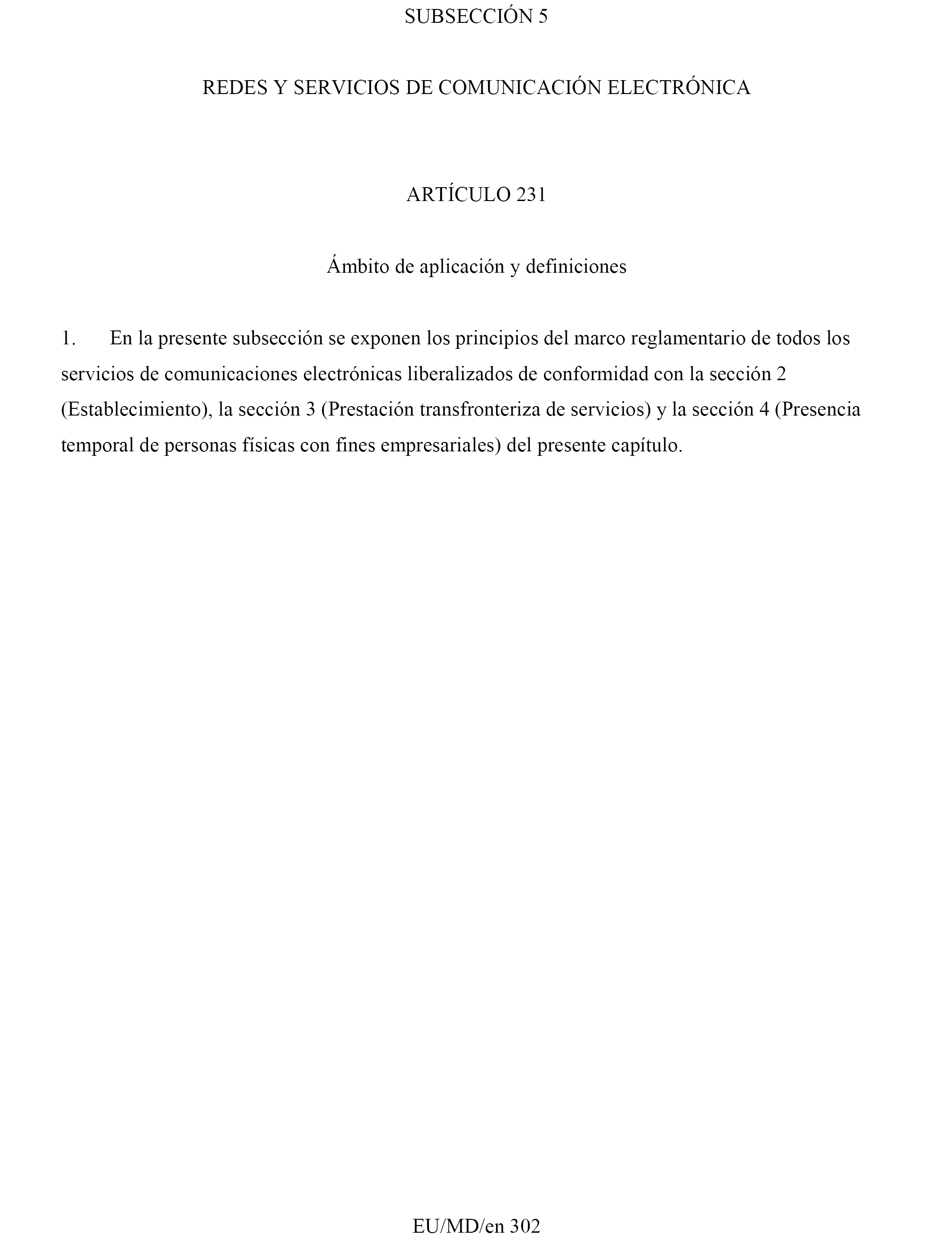 SUBSECCIÓN 5

REDES Y SERVICIOS DE COMUNICACIÓN ELECTRÓNICA

ARTÍCULO 231

Ámbito de aplicación y definiciones

1. En la presente subsección se exponen los principios del marco reglamentario de todos los servicios de comunicaciones electrónicas liberalizados de conformidad con la sección 2 (Establecimiento), la sección 3 (Prestación transfronteriza de servicios) y la sección 4 (Presencia temporal de personas físicas con fines empresariales) del presente capítulo.

EU/MD/en 302